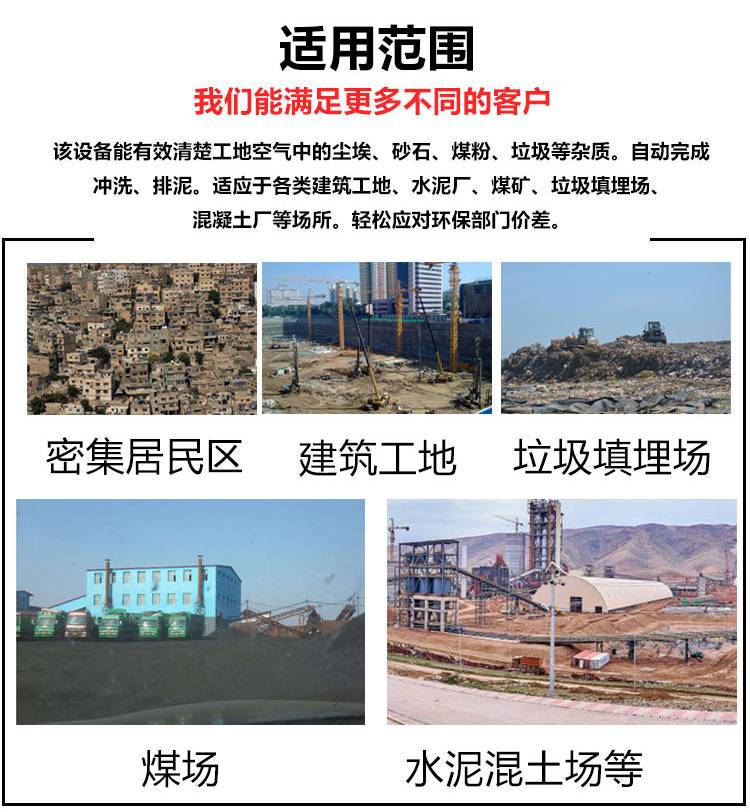 适用范围

我们能满足更多不同的客户

该设备能有效清楚工地空气中的尘埃、砂石、煤粉、垃圾等杂质。自动完成冲洗、排泥。适应于各类建筑工地、水泥厂、煤矿、垃圾填埋场、混凝土厂等场所。轻松应对环保部门价差。

密集居民区

建筑工地

垃圾填埋场

煤场

水泥混土场等